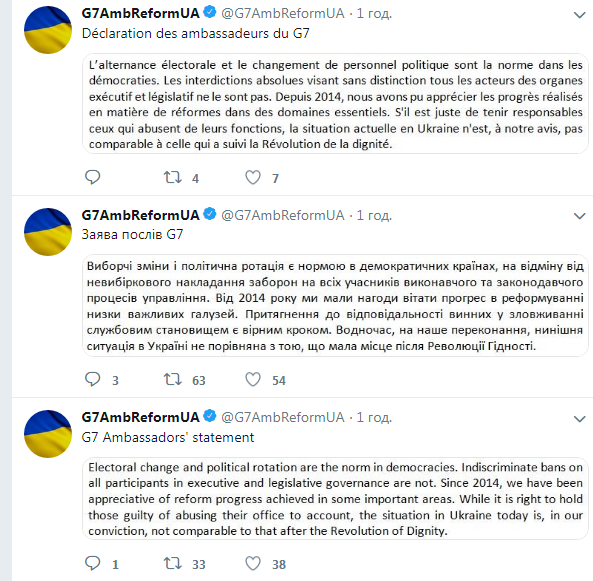 G7AmbReformUA @G7AmbReformUA · 1 год.
Déclaration des ambassadeurs du G7

L'alternance électorale et le changement de personnel politique sont la norme dans les démocraties. Les interdictions absolues visant sans distinction tous les acteurs des organes exécutif et législatif ne le sont pas. Depuis 2014, nous avons pu apprécier les progrès réalisés en matière de réformes dans des domaines essentiels. S'il est juste de tenir responsables ceux qui abusent de leurs fonctions, la situation actuelle en Ukraine n'est, à notre avis, pas comparable à celle qui a suivi la Révolution de la dignité.

4 7

G7AmbReformUA @G7AmbReformUA · 1 год.
Заява послів G7

Виборчі зміни і політична ротація є нормою в демократичних країнах, на відміну від невибіркового накладання заборон на всіх учасників виконавчого та законодавчого процесів управління. Від 2014 року ми мали нагоди вітати прогрес в реформуванні низки важливих галузей. Притягнення до відповідальності винних у зловживанні службовим становищем є вірним кроком. Водночас, на наше переконання, нинішня ситуація в Україні не порівняна з тою, що мала місце після Революції Гідності.

3 63 54

G7AmbReformUA @G7AmbReformUA · 1 год.
G7 Ambassadors' statement

Electoral change and political rotation are the norm in democracies. Indiscriminate bans on all participants in executive and legislative governance are not. Since 2014, we have been appreciative of reform progress achieved in some important areas. While it is right to hold those guilty of abusing their office to account, the situation in Ukraine today is, in our conviction, not comparable to that after the Revolution of Dignity.

1 33 38